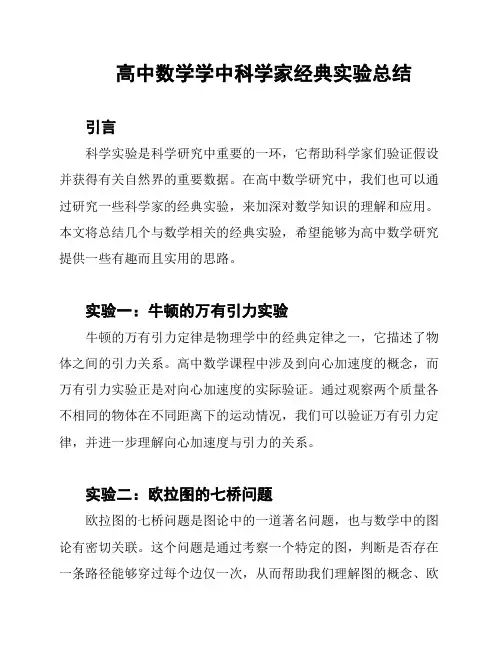 高中数学学中科学家经典实验总结

引言

科学实验是科学研究中重要的一环，它帮助科学家们验证假设并获得有关自然界的重要数据。在高中数学研究中，我们也可以通过研究一些科学家的经典实验，来加深对数学知识的理解和应用。本文将总结几个与数学相关的经典实验，希望能够为高中数学研究提供一些有趣而且实用的思路。

实验一：牛顿的万有引力实验

牛顿的万有引力定律是物理学中的经典定律之一，它描述了物体之间的引力关系。高中数学课程中涉及到向心加速度的概念，而万有引力实验正是对向心加速度的实际验证。通过观察两个质量各不相同的物体在不同距离下的运动情况，我们可以验证万有引力定律，并进一步理解向心加速度与引力的关系。

实验二：欧拉图的七桥问题

欧拉图的七桥问题是图论中的一道著名问题，也与数学中的图论有密切关联。这个问题是通过考察一个特定的图，判断是否存在一条路径能够穿过每个边仅一次，从而帮助我们理解图的概念、欧